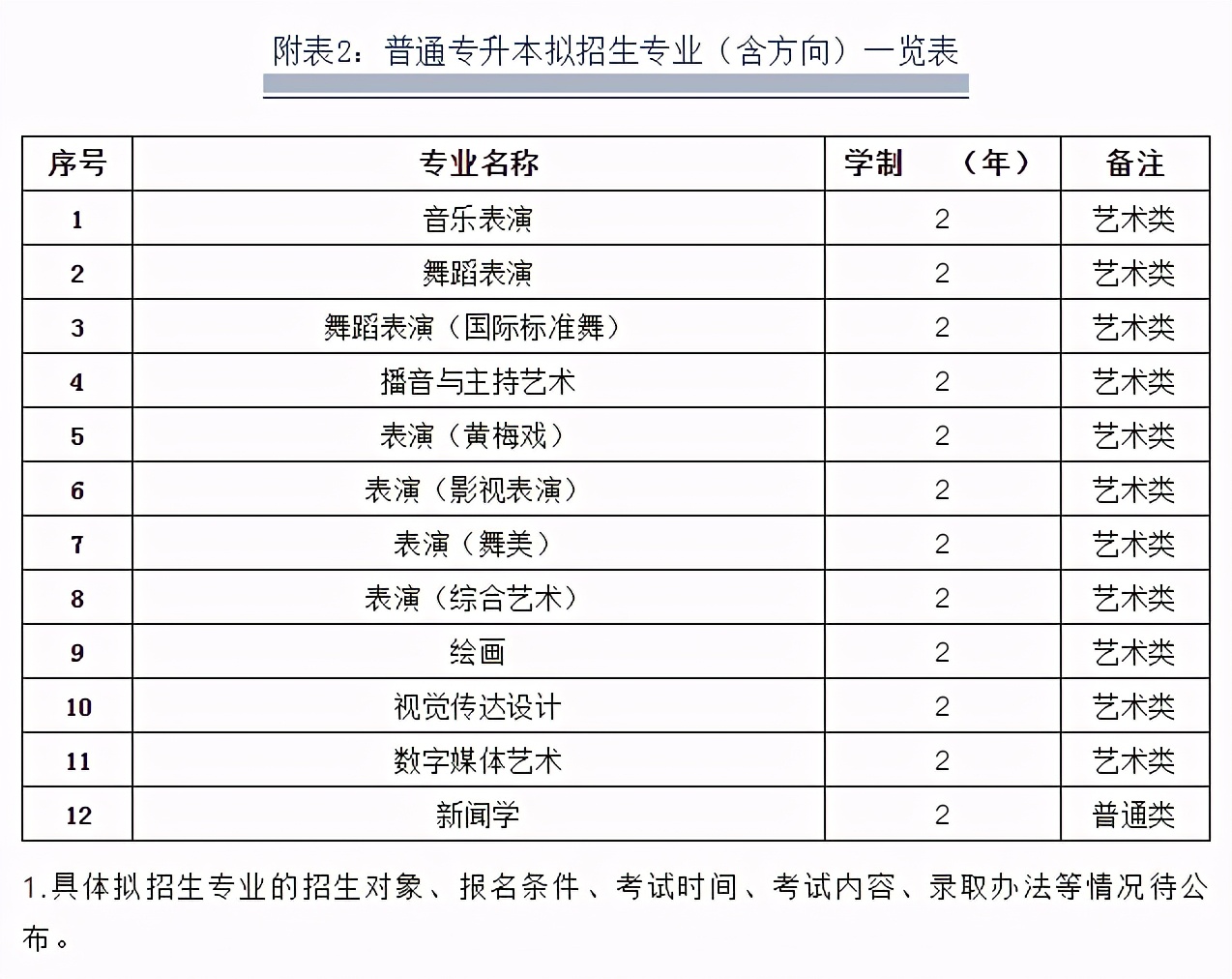 附表2：普通专升本拟招生专业（含方向）一览表

| 序号 | 专业名称 | 学制　（年） | 备注 |
|---|---|---|---|
| 1 | 音乐表演 | 2 | 艺术类 |
| 2 | 舞蹈表演 | 2 | 艺术类 |
| 3 | 舞蹈表演（国际标准舞） | 2 | 艺术类 |
| 4 | 播音与主持艺术 | 2 | 艺术类 |
| 5 | 表演（黄梅戏） | 2 | 艺术类 |
| 6 | 表演（影视表演） | 2 | 艺术类 |
| 7 | 表演（舞美） | 2 | 艺术类 |
| 8 | 表演（综合艺术） | 2 | 艺术类 |
| 9 | 绘画 | 2 | 艺术类 |
| 10 | 视觉传达设计 | 2 | 艺术类 |
| 11 | 数字媒体艺术 | 2 | 艺术类 |
| 12 | 新闻学 | 2 | 普通类 |

1.具体拟招生专业的招生对象、报名条件、考试时间、考试内容、录取办法等情况待公布。